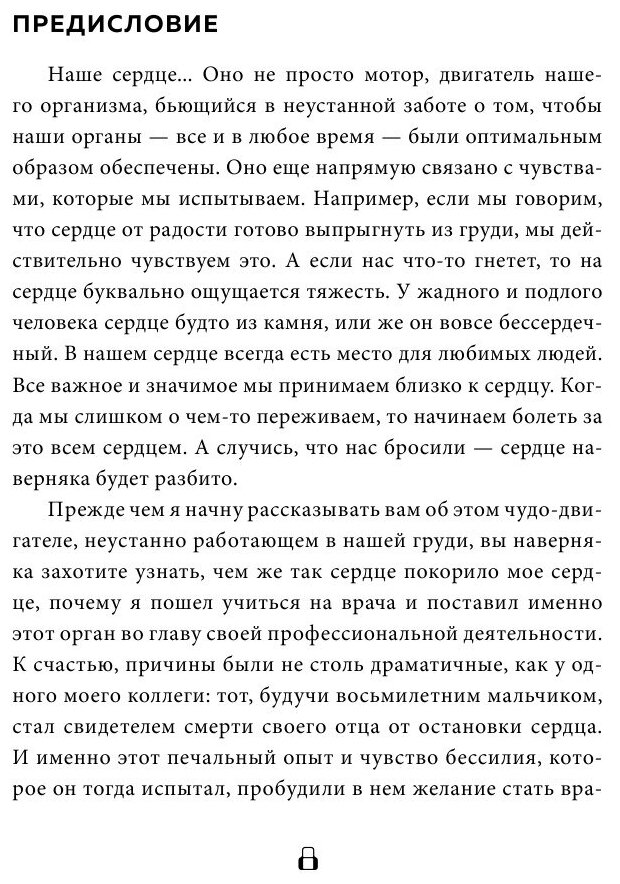 ПРЕДИСЛОВИЕ

Наше сердце... Оно не просто мотор, двигатель нашего организма, бьющийся в неустанной заботе о том, чтобы наши органы — все и в любое время — были оптимальным образом обеспечены. Оно еще напрямую связано с чувствами, которые мы испытываем. Например, если мы говорим, что сердце от радости готово выпрыгнуть из груди, мы действительно чувствуем это. А если нас что-то гнетет, то на сердце буквально ощущается тяжесть. У жадного и подлого человека сердце будто из камня, или же он вовсе бессердечный. В нашем сердце всегда есть место для любимых людей. Все важное и значимое мы принимаем близко к сердцу. Когда мы слишком о чем-то переживаем, то начинаем болеть за это всем сердцем. А случись, что нас бросили — сердце наверняка будет разбито.

Прежде чем я начну рассказывать вам об этом чудо-двигателе, неустанно работающем в нашей груди, вы наверняка захотите узнать, чем же так сердце покорило мое сердце, почему я пошел учиться на врача и поставил именно этот орган во главу своей профессиональной деятельности. К счастью, причины были не столь драматичные, как у одного моего коллеги: тот, будучи восьмилетним мальчиком, стал свидетелем смерти своего отца от остановки сердца. И именно этот печальный опыт и чувство бессилия, которое он тогда испытал, пробудили в нем желание стать вра-

8